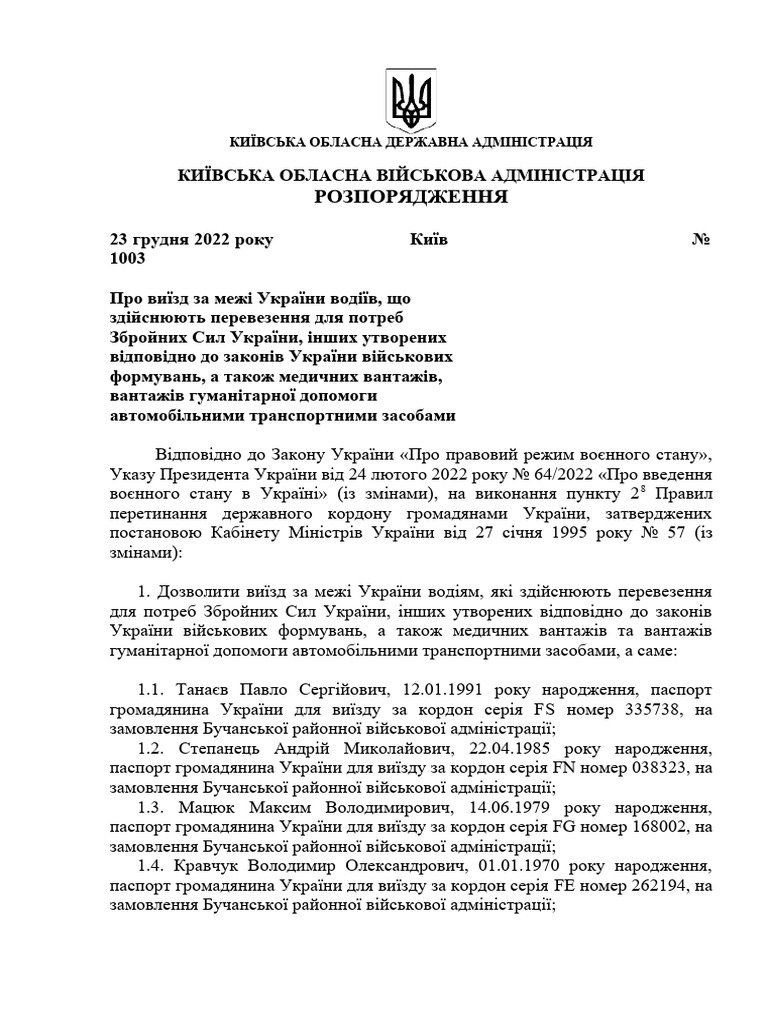 КИЇВСЬКА ОБЛАСНА ДЕРЖАВНА АДМІНІСТРАЦІЯ

КИЇВСЬКА ОБЛАСНА ВІЙСЬКОВА АДМІНІСТРАЦІЯ
РОЗПОРЯДЖЕННЯ

23 грудня 2022 року Київ № 1003

Про виїзд за межі України водіїв, що здійснюють перевезення для потреб Збройних Сил України, інших утворених відповідно до законів України військових формувань, а також медичних вантажів, вантажів гуманітарної допомоги автомобільними транспортними засобами

Відповідно до Закону України «Про правовий режим воєнного стану», Указу Президента України від 24 лютого 2022 року № 64/2022 «Про введення воєнного стану в Україні» (із змінами), на виконання пункту $2^8$ Правил перетинання державного кордону громадянами України, затверджених постановою Кабінету Міністрів України від 27 січня 1995 року № 57 (із змінами):

1. Дозволити виїзд за межі України водіям, які здійснюють перевезення для потреб Збройних Сил України, інших утворених відповідно до законів України військових формувань, а також медичних вантажів та вантажів гуманітарної допомоги автомобільними транспортними засобами, а саме:

1.1. Танаєв Павло Сергійович, 12.01.1991 року народження, паспорт громадянина України для виїзду за кордон серія FS номер 335738, на замовлення Бучанської районної військової адміністрації;
1.2. Степанець Андрій Миколайович, 22.04.1985 року народження, паспорт громадянина України для виїзду за кордон серія FN номер 038323, на замовлення Бучанської районної військової адміністрації;
1.3. Мацюк Максим Володимирович, 14.06.1979 року народження, паспорт громадянина України для виїзду за кордон серія FG номер 168002, на замовлення Бучанської районної військової адміністрації;
1.4. Кравчук Володимир Олександрович, 01.01.1970 року народження, паспорт громадянина України для виїзду за кордон серія FE номер 262194, на замовлення Бучанської районної військової адміністрації;